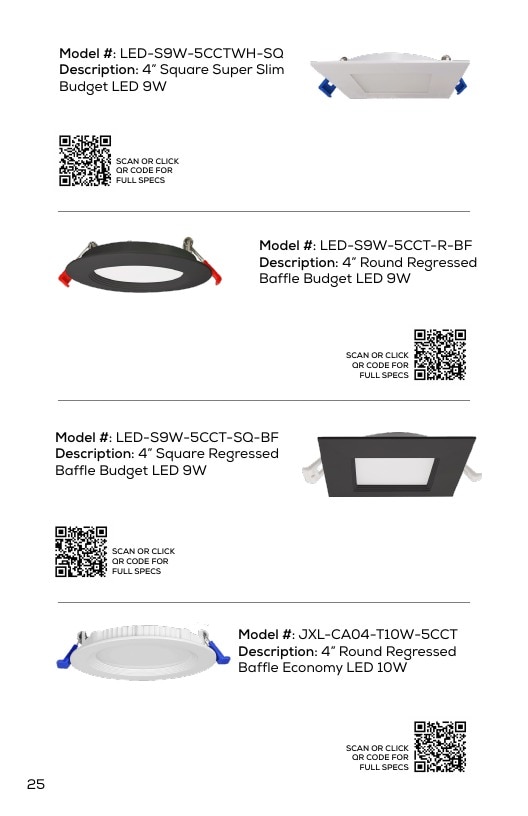 Model #: LED-S9W-5CCTWH-SQ
Description: 4" Square Super Slim Budget LED 9W

SCAN OR CLICK
QR CODE FOR
FULL SPECS

Model #: LED-S9W-5CCT-R-BF
Description: 4" Round Regressed Baffle Budget LED 9W

SCAN OR CLICK
QR CODE FOR
FULL SPECS

Model #: LED-S9W-5CCT-SQ-BF
Description: 4" Square Regressed Baffle Budget LED 9W

SCAN OR CLICK
QR CODE FOR
FULL SPECS

Model #: JXL-CA04-T10W-5CCT
Description: 4" Round Regressed Baffle Economy LED 10W

SCAN OR CLICK
QR CODE FOR
FULL SPECS

25